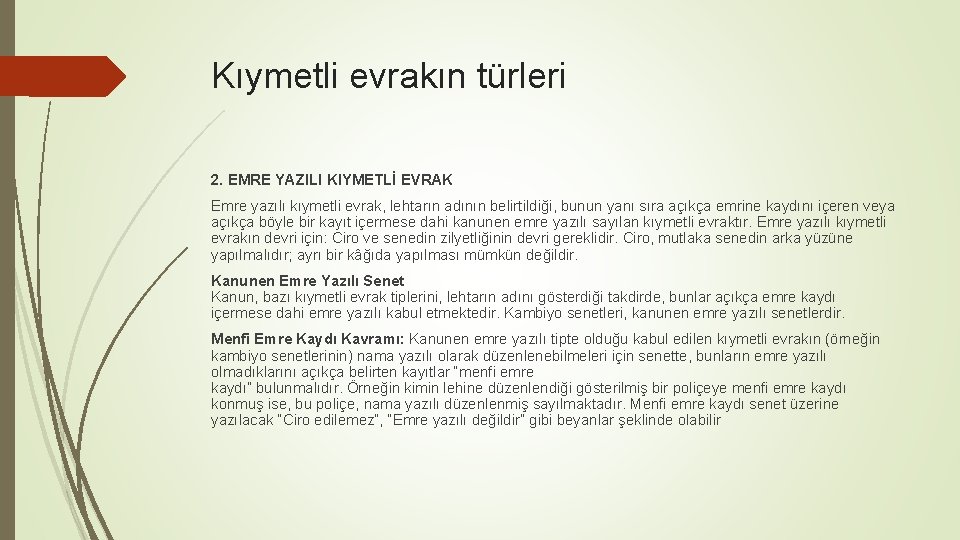 Kıymetli evrakın türleri

2. EMRE YAZILI KIYMETLİ EVRAK

Emre yazılı kıymetli evrak, lehtarın adının belirtildiği, bunun yanı sıra açıkça emrine kaydını içeren veya açıkça böyle bir kayıt içermese dahi kanunen emre yazılı sayılan kıymetli evraktır. Emre yazılı kıymetli evrakın devri için: Ciro ve senedin zilyetliğinin devri gereklidir. Ciro, mutlaka senedin arka yüzüne yapılmalıdır; ayrı bir kâğıda yapılması mümkün değildir.

Kanunen Emre Yazılı Senet
Kanun, bazı kıymetli evrak tiplerini, lehtarın adını gösterdiği takdirde, bunlar açıkça emre kaydı içermese dahi emre yazılı kabul etmektedir. Kambiyo senetleri, kanunen emre yazılı senetlerdir.

Menfi Emre Kaydı Kavramı: Kanunen emre yazılı tipte olduğu kabul edilen kıymetli evrakın (örneğin kambiyo senetlerinin) nama yazılı olarak düzenlenebilmeleri için senette, bunların emre yazılı olmadıklarını açıkça belirten kayıtlar "menfi emre kaydı" bulunmalıdır. Örneğin kimin lehine düzenlendiği gösterilmiş bir poliçeye menfi emre kaydı konmuş ise, bu poliçe, nama yazılı düzenlenmiş sayılmaktadır. Menfi emre kaydı senet üzerine yazılacak "Ciro edilemez", "Emre yazılı değildir" gibi beyanlar şeklinde olabilir